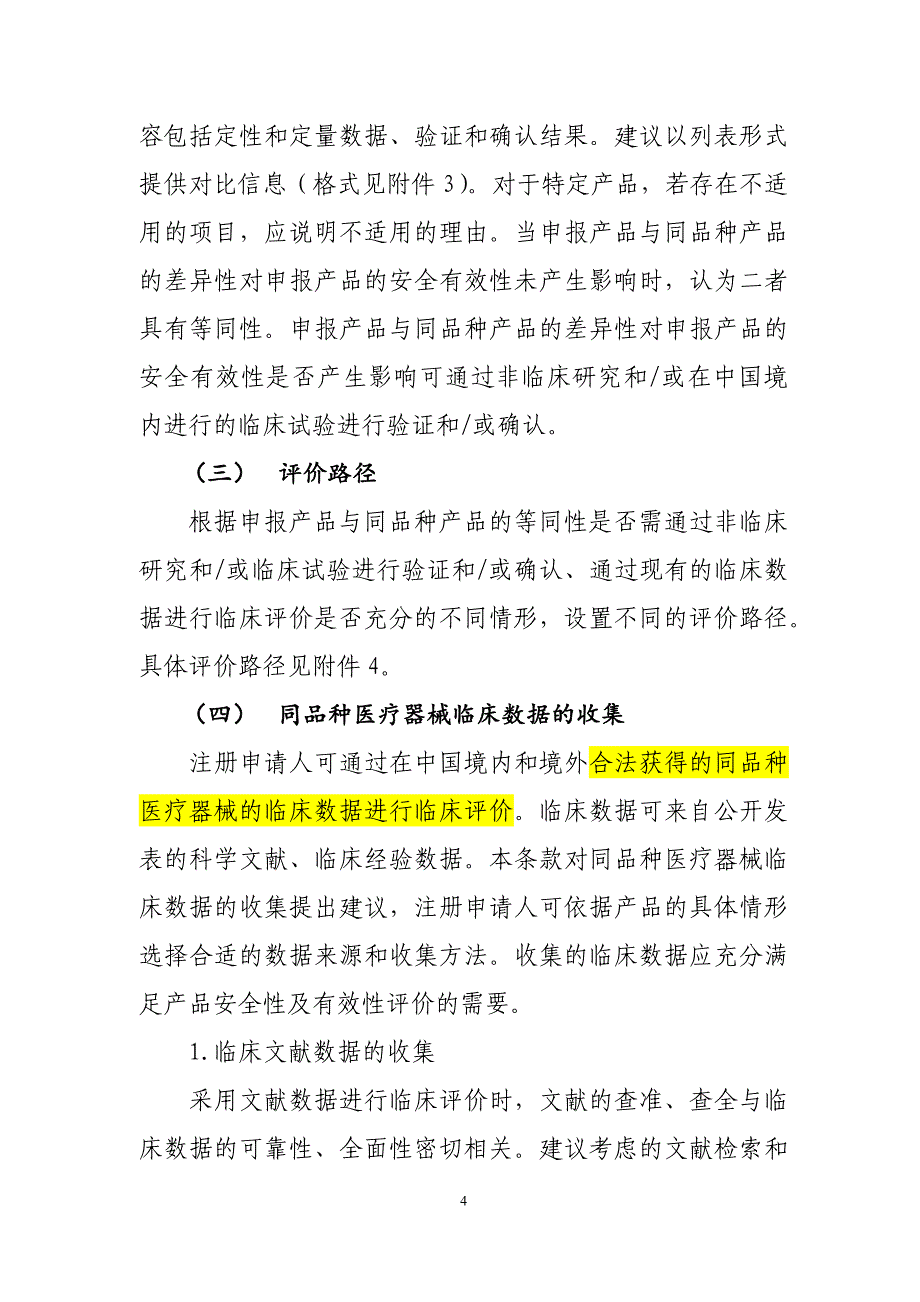 容包括定性和定量数据、验证和确认结果。建议以列表形式提供对比信息（格式见附件 3）。对于特定产品，若存在不适用的项目，应说明不适用的理由。当申报产品与同品种产品的差异性对申报产品的安全有效性未产生影响时，认为二者具有等同性。申报产品与同品种产品的差异性对申报产品的安全有效性是否产生影响可通过非临床研究和/或在中国境内进行的临床试验进行验证和/或确认。

（三）　评价路径

根据申报产品与同品种产品的等同性是否需通过非临床研究和/或临床试验进行验证和/或确认、通过现有的临床数据进行临床评价是否充分的不同情形，设置不同的评价路径。具体评价路径见附件 4。

（四）　同品种医疗器械临床数据的收集

注册申请人可通过在中国境内和境外合法获得的同品种医疗器械的临床数据进行临床评价。临床数据可来自公开发表的科学文献、临床经验数据。本条款对同品种医疗器械临床数据的收集提出建议，注册申请人可依据产品的具体情形选择合适的数据来源和收集方法。收集的临床数据应充分满足产品安全性及有效性评价的需要。

1.临床文献数据的收集

采用文献数据进行临床评价时，文献的查准、查全与临床数据的可靠性、全面性密切相关。建议考虑的文献检索和

4